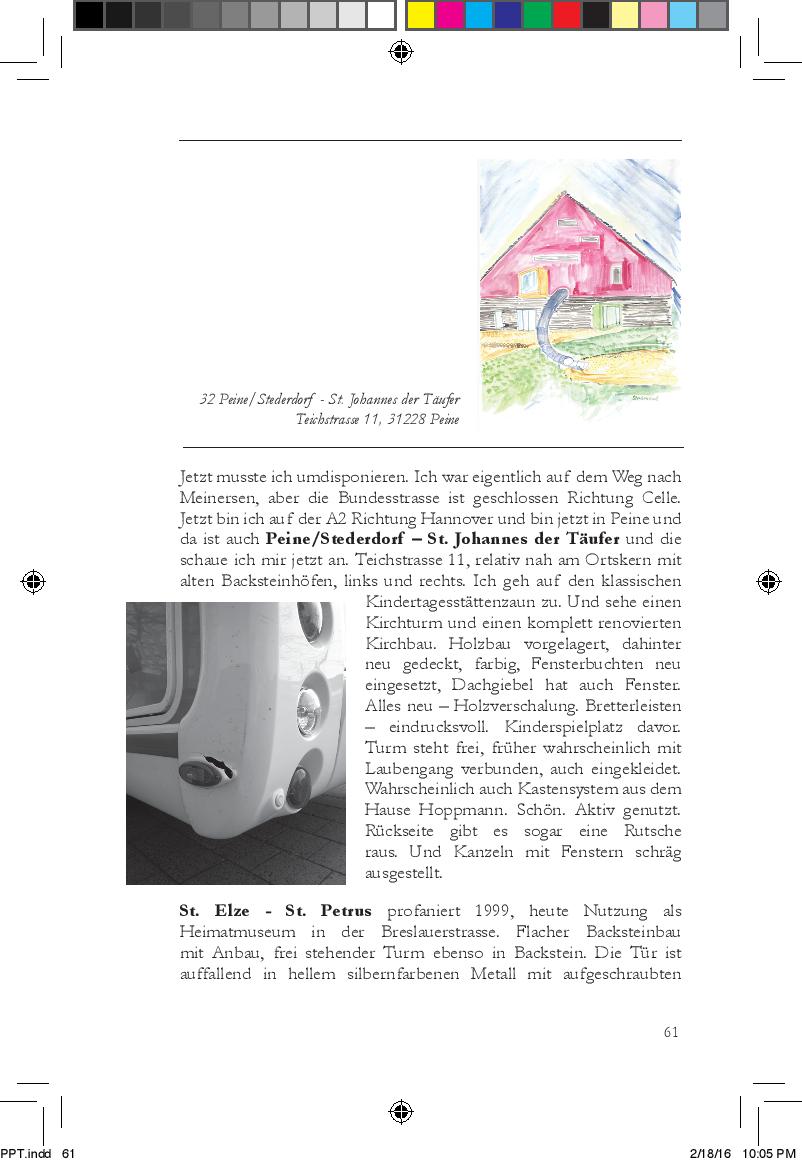 32 Peine/Stederdorf - St. Johannes der Täufer
Teichstrasse 11, 31228 Peine

Jetzt musste ich umdisponieren. Ich war eigentlich auf dem Weg nach Meinersen, aber die Bundesstrasse ist geschlossen Richtung Celle. Jetzt bin ich auf der A2 Richtung Hannover und bin jetzt in Peine und da ist auch **Peine/Stederdorf – St. Johannes der Täufer** und die schaue ich mir jetzt an. Teichstrasse 11, relativ nah am Ortskern mit alten Backsteinhöfen, links und rechts. Ich geh auf den klassischen Kindertagesstättenzaun zu. Und sehe einen Kirchturm und einen komplett renovierten Kirchbau. Holzbau vorgelagert, dahinter neu gedeckt, farbig, Fensterbuchten neu eingesetzt, Dachgiebel hat auch Fenster. Alles neu – Holzverschalung. Bretterleisten – eindrucksvoll. Kinderspielplatz davor. Turm steht frei, früher wahrscheinlich mit Laubengang verbunden, auch eingekleidet. Wahrscheinlich auch Kastensystem aus dem Hause Hoppmann. Schön. Aktiv genutzt. Rückseite gibt es sogar eine Rutsche raus. Und Kanzeln mit Fenstern schräg ausgestellt.

**St. Elze - St. Petrus** profaniert 1999, heute Nutzung als Heimatmuseum in der Breslauerstrasse. Flacher Backsteinbau mit Anbau, frei stehender Turm ebenso in Backstein. Die Tür ist auffallend in hellem silbernfarbenen Metall mit aufgeschraubten

61

PPT.indd 61	2/18/16 10:05 PM